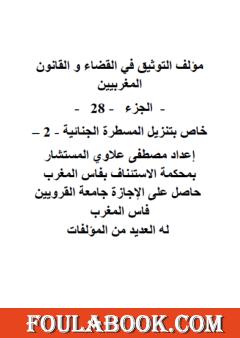 مؤلف التوثيق في القضاء و القانون المغربيين

- الجزء - 28 -

خاص بتنزيل المسطرة الجنائية - 2 –

إعداد مصطفى علاوي المستشار
بمحكمة الاستئناف بفاس المغرب
حاصل على الإجازة جامعة القرويين
فاس المغرب
له العديد من المؤلفات

FOULABOOK.COM